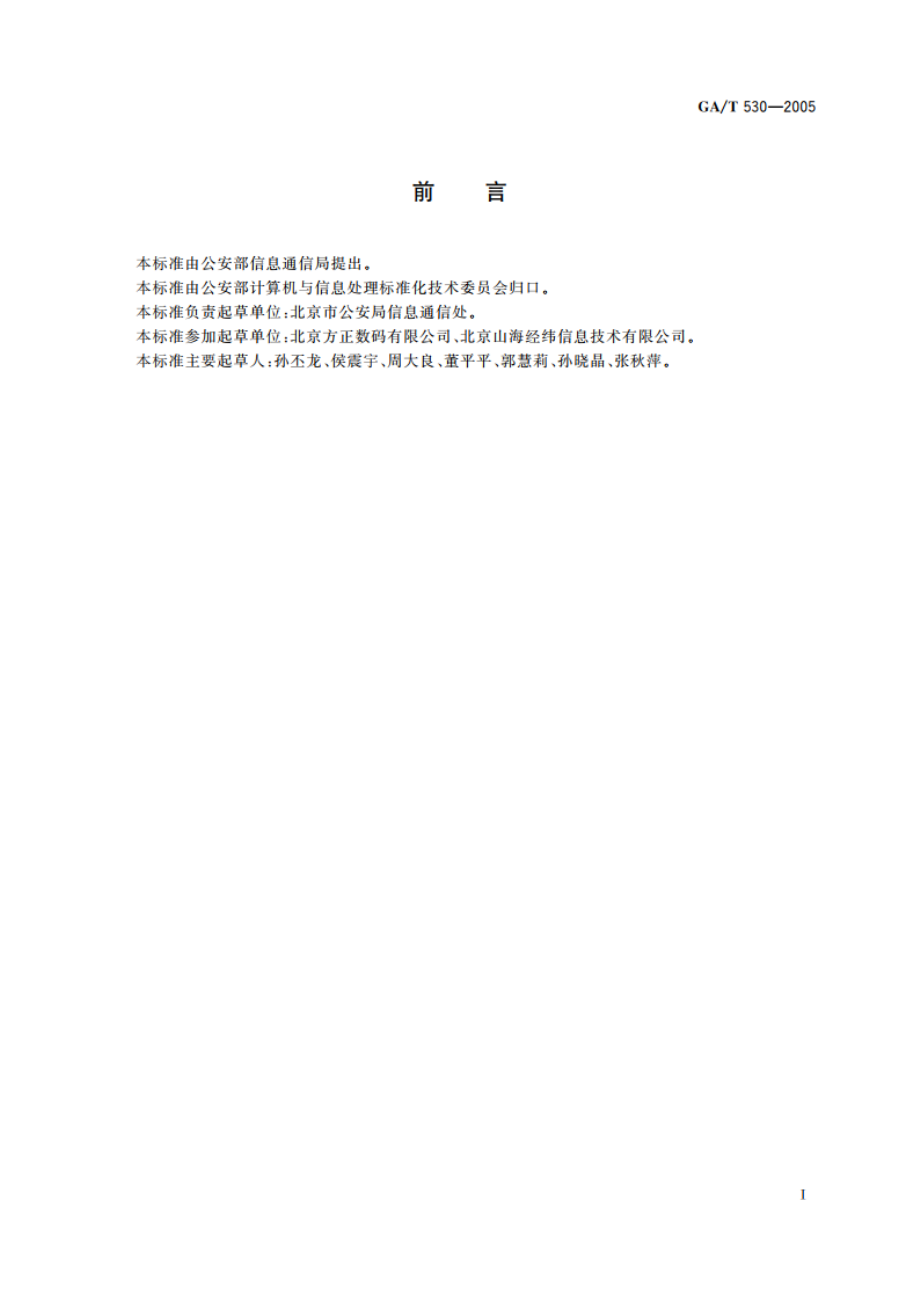 GA/T 530—2005

前　言

本标准由公安部信息通信局提出。

本标准由公安部计算机与信息处理标准化技术委员会归口。

本标准负责起草单位：北京市公安局信息通信处。

本标准参加起草单位：北京方正数码有限公司、北京山海经纬信息技术有限公司。

本标准主要起草人：孙丕龙、侯震宇、周大良、董平平、郭慧莉、孙晓晶、张秋萍。

I